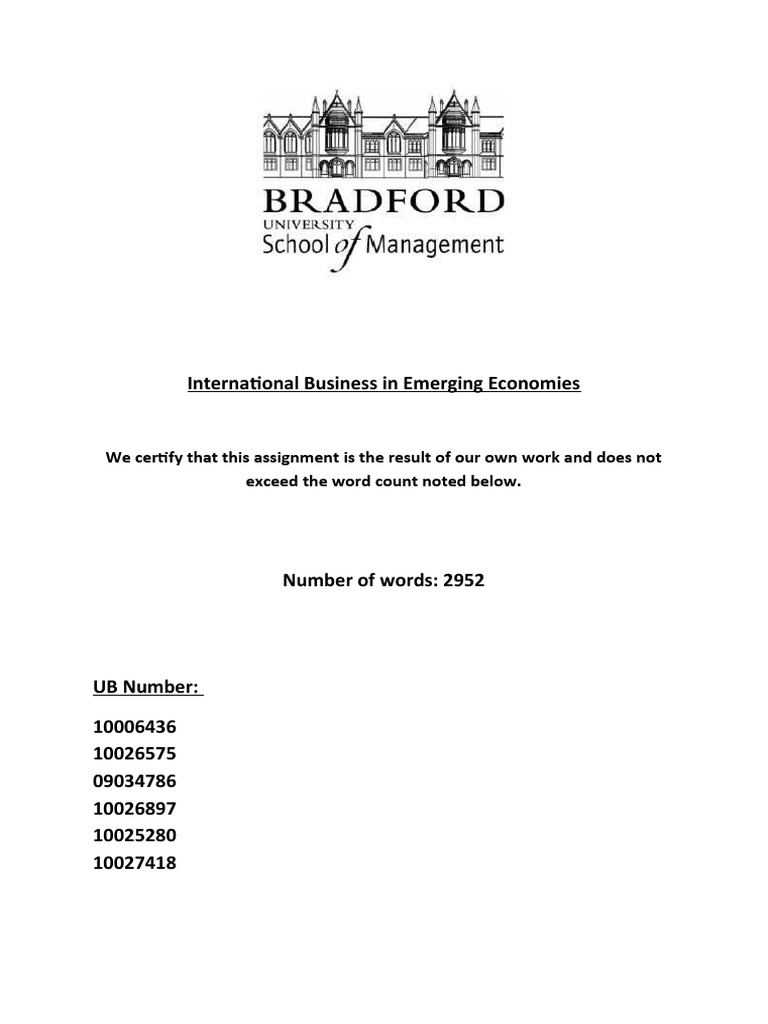 BRADFORD
UNIVERSITY
School of Management

International Business in Emerging Economies

We certify that this assignment is the result of our own work and does not exceed the word count noted below.

Number of words: 2952

UB Number:

10006436
10026575
09034786
10026897
10025280
10027418